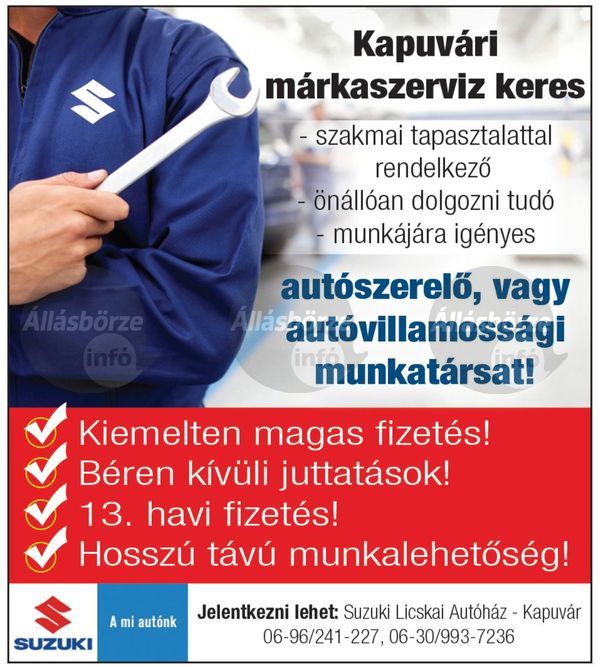 Kapuvári márkaszerviz keres

- szakmai tapasztalattal rendelkező
- önállóan dolgozni tudó
- munkájára igényes

autószerelő, vagy autóvillamossági munkatársat!

Állásbörze infó
Állásbörze infó
Állásbörze infó

Kiemelten magas fizetés!
Béren kívüli juttatások!
13. havi fizetés!
Hosszú távú munkalehetőség!

SUZUKI
A mi autónk
Jelentkezni lehet: Suzuki Licskai Autóház - Kapuvár
06-96/241-227, 06-30/993-7236